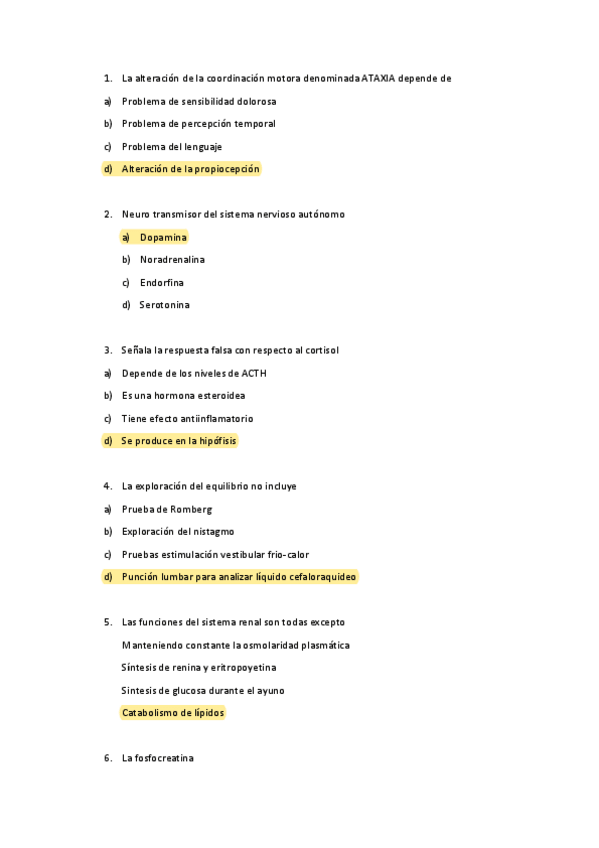 1. La alteración de la coordinación motora denominada ATAXIA depende de

a) Problema de sensibilidad dolorosa

b) Problema de percepción temporal

c) Problema del lenguaje

d) Alteración de la propiocepción

2. Neuro transmisor del sistema nervioso autónomo

a) Dopamina

b) Noradrenalina

c) Endorfina

d) Serotonina

3. Señala la respuesta falsa con respecto al cortisol

a) Depende de los niveles de ACTH

b) Es una hormona esteroidea

c) Tiene efecto antiinflamatorio

d) Se produce en la hipófisis

4. La exploración del equilibrio no incluye

a) Prueba de Romberg

b) Exploración del nistagmo

c) Pruebas estimulación vestibular frio-calor

d) Punción lumbar para analizar líquido cefaloraquideo

5. Las funciones del sistema renal son todas excepto

Manteniendo constante la osmolaridad plasmática

Síntesis de renina y eritropoyetina

Sintesis de glucosa durante el ayuno

Catabolismo de lípidos

6. La fosfocreatina